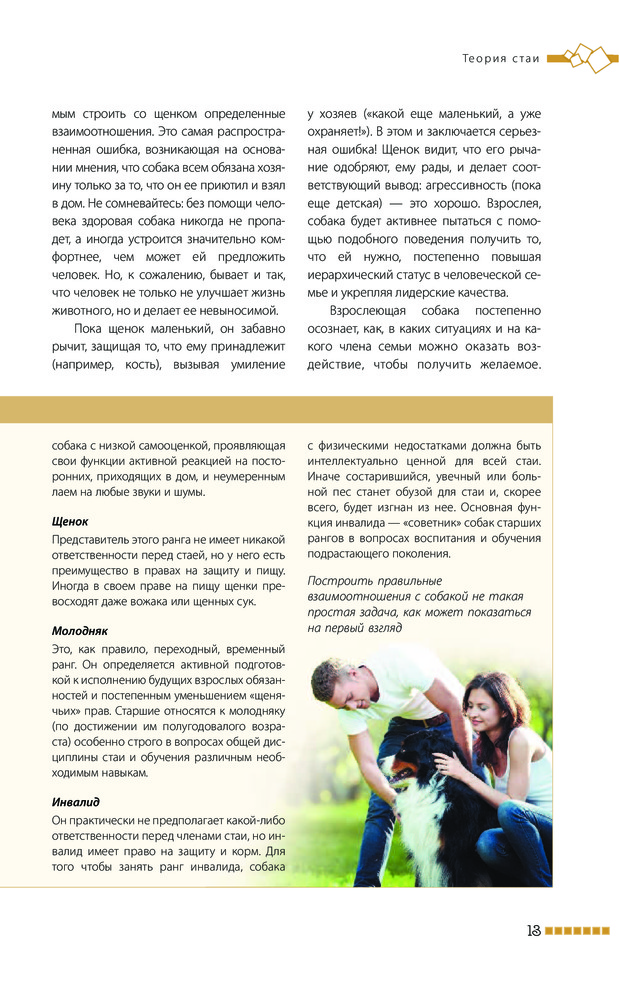 Теория стаи

мым строить со щенком определенные взаимоотношения. Это самая распространенная ошибка, возникающая на основании мнения, что собака всем обязана хозяину только за то, что он ее приютил и взял в дом. Не сомневайтесь: без помощи человека здоровая собака никогда не пропадет, а иногда устроится значительно комфортнее, чем может ей предложить человек. Но, к сожалению, бывает и так, что человек не только не улучшает жизнь животного, но и делает ее невыносимой.

Пока щенок маленький, он забавно рычит, защищая то, что ему принадлежит (например, кость), вызывая умиление у хозяев («какой еще маленький, а уже охраняет!»). В этом и заключается серьезная ошибка! Щенок видит, что его рычание одобряют, ему рады, и делает соответствующий вывод: агрессивность (пока еще детская) — это хорошо. Взрослея, собака будет активнее пытаться с помощью подобного поведения получить то, что ей нужно, постепенно повышая иерархический статус в человеческой семье и укрепляя лидерские качества.

Взрослеющая собака постепенно осознает, как, в каких ситуациях и на какого члена семьи можно оказать воздействие, чтобы получить желаемое.

собака с низкой самооценкой, проявляющая свои функции активной реакцией на посторонних, приходящих в дом, и неумеренным лаем на любые звуки и шумы.

Щенок
Представитель этого ранга не имеет никакой ответственности перед стаей, но у него есть преимущество в правах на защиту и пищу. Иногда в своем праве на пищу щенки превосходят даже вожака или щенных сук.

Молодняк
Это, как правило, переходный, временный ранг. Он определяется активной подготовкой к исполнению будущих взрослых обязанностей и постепенным уменьшением «щенячьих» прав. Старшие относятся к молодняку (по достижении им полугодовалого возраста) особенно строго в вопросах общей дисциплины стаи и обучения различным необходимым навыкам.

Инвалид
Он практически не предполагает какой-либо ответственности перед членами стаи, но инвалид имеет право на защиту и корм. Для того чтобы занять ранг инвалида, собака с физическими недостатками должна быть интеллектуально ценной для всей стаи. Иначе состарившийся, увечный или больной пес станет обузой для стаи и, скорее всего, будет изгнан из нее. Основная функция инвалида — «советник» собак старших рангов в вопросах воспитания и обучения подрастающего поколения.

Построить правильные взаимоотношения с собакой не такая простая задача, как может показаться на первый взгляд

13